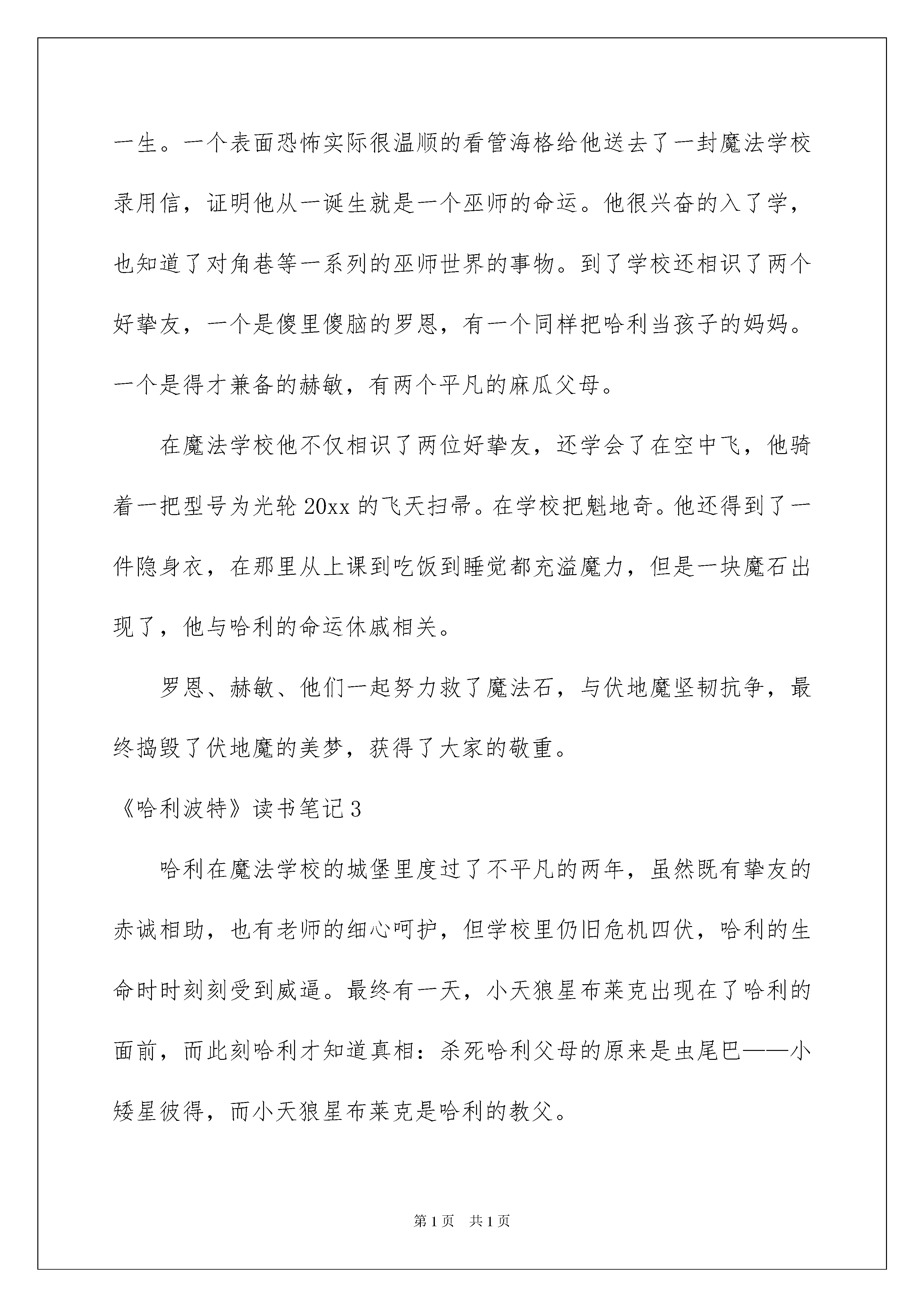 一生。一个表面恐怖实际很温顺的看管海格给他送去了一封魔法学校录用信，证明他从一诞生就是一个巫师的命运。他很兴奋的入了学，也知道了对角巷等一系列的巫师世界的事物。到了学校还相识了两个好挚友，一个是傻里傻脑的罗恩，有一个同样把哈利当孩子的妈妈。一个是得才兼备的赫敏，有两个平凡的麻瓜父母。

在魔法学校他不仅相识了两位好挚友，还学会了在空中飞，他骑着一把型号为光轮20xx的飞天扫帚。在学校把魁地奇。他还得到了一件隐身衣，在那里从上课到吃饭到睡觉都充溢魔力，但是一块魔石出现了，他与哈利的命运休戚相关。

罗恩、赫敏、他们一起努力救了魔法石，与伏地魔坚韧抗争，最终捣毁了伏地魔的美梦，获得了大家的敬重。

《哈利波特》读书笔记3

哈利在魔法学校的城堡里度过了不平凡的两年，虽然既有挚友的赤诚相助，也有老师的细心呵护，但学校里仍旧危机四伏，哈利的生命时时刻刻受到威逼。最终有一天，小天狼星布莱克出现在了哈利的面前，而此刻哈利才知道真相：杀死哈利父母的原来是虫尾巴——小矮星彼得，而小天狼星布莱克是哈利的教父。

第1页 共1页